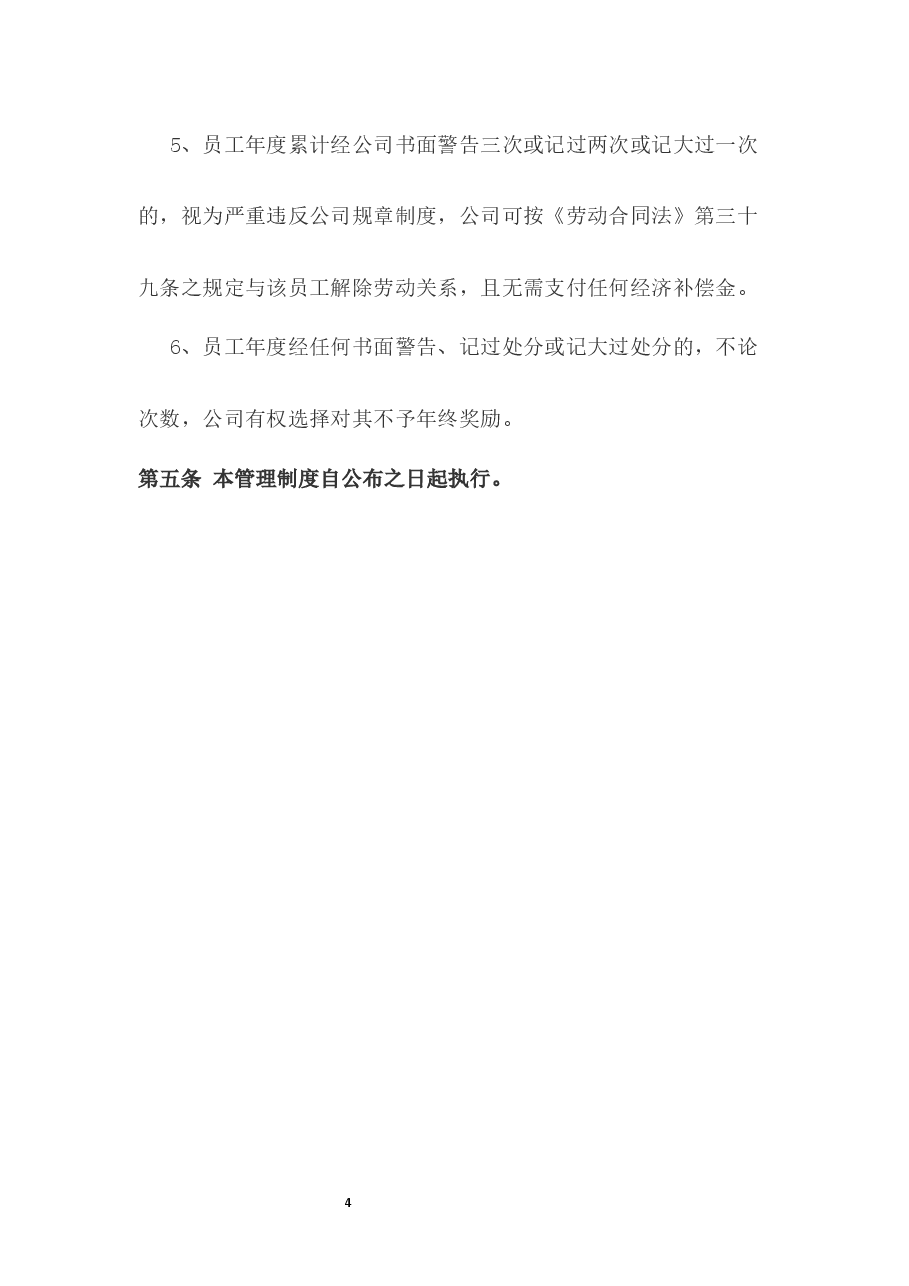 5、员工年度累计经公司书面警告三次或记过两次或记大过一次的，视为严重违反公司规章制度，公司可按《劳动合同法》第三十九条之规定与该员工解除劳动关系，且无需支付任何经济补偿金。

6、员工年度经任何书面警告、记过处分或记大过处分的，不论次数，公司有权选择对其不予年终奖励。

第五条 本管理制度自公布之日起执行。

4